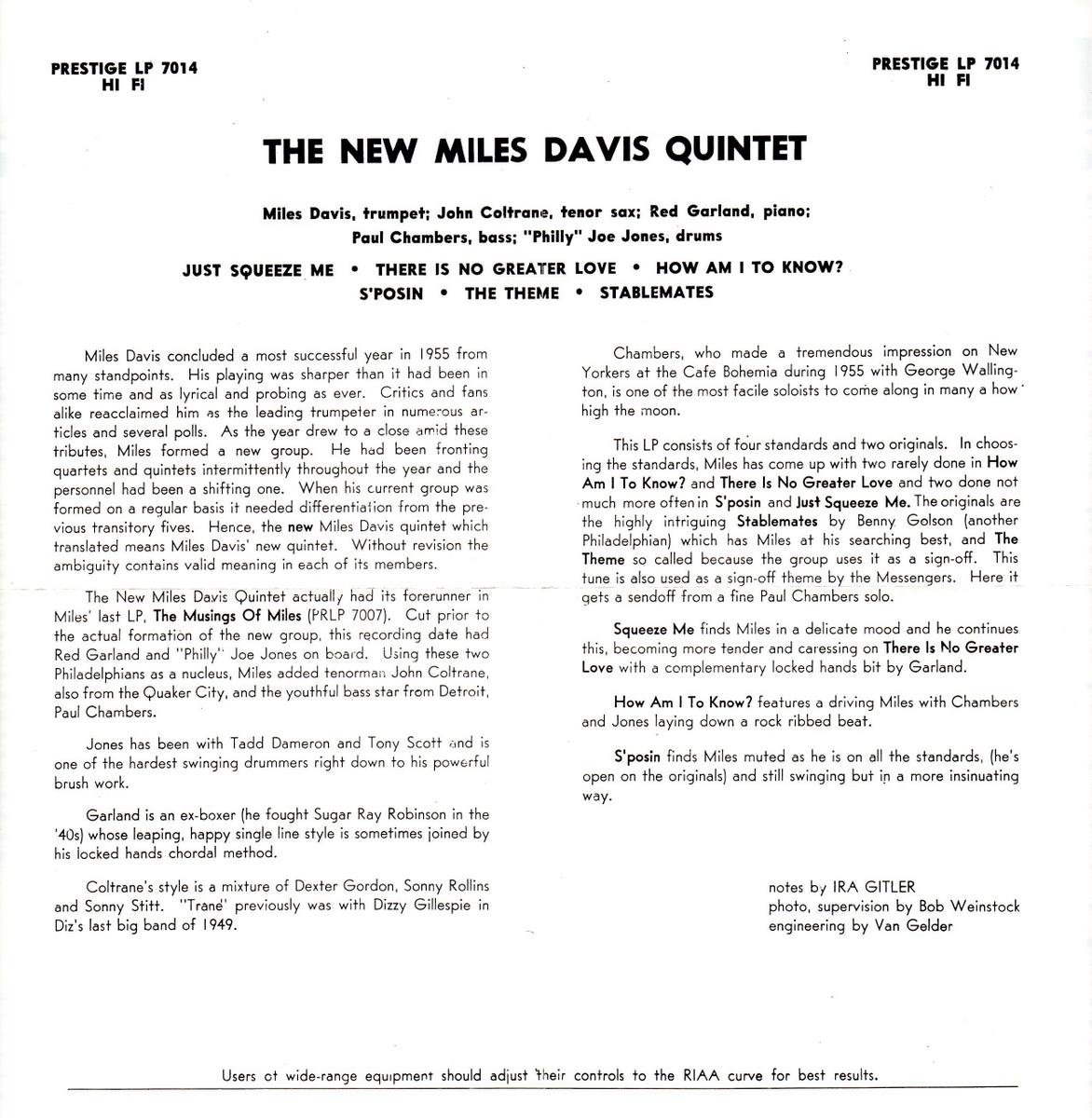 PRESTIGE LP 7014
HI FI

PRESTIGE LP 7014
HI FI

THE NEW MILES DAVIS QUINTET

Miles Davis, trumpet; John Coltrane, tenor sax; Red Garland, piano; Paul Chambers, bass; "Philly" Joe Jones, drums

JUST SQUEEZE ME • THERE IS NO GREATER LOVE • HOW AM I TO KNOW? S'POSIN • THE THEME • STABLEMATES

Miles Davis concluded a most successful year in 1955 from many standpoints. His playing was sharper than it had been in some time and as lyrical and probing as ever. Critics and fans alike reacclaimed him as the leading trumpeter in numerous articles and several polls. As the year drew to a close amid these tributes, Miles formed a new group. He had been fronting quartets and quintets intermittently throughout the year and the personnel had been a shifting one. When his current group was formed on a regular basis it needed differentiation from the previous transitory fives. Hence, the new Miles Davis quintet which translated means Miles Davis' new quintet. Without revision the ambiguity contains valid meaning in each of its members.

The New Miles Davis Quintet actually had its forerunner in Miles' last LP, The Musings Of Miles (PRLP 7007). Cut prior to the actual formation of the new group, this recording date had Red Garland and "Philly" Joe Jones on board. Using these two Philadelphians as a nucleus, Miles added tenorman John Coltrane, also from the Quaker City, and the youthful bass star from Detroit, Paul Chambers.

Jones has been with Tadd Dameron and Tony Scott and is one of the hardest swinging drummers right down to his powerful brush work.

Garland is an ex-boxer (he fought Sugar Ray Robinson in the '40s) whose leaping, happy single line style is sometimes joined by his locked hands chordal method.

Coltrane's style is a mixture of Dexter Gordon, Sonny Rollins and Sonny Stitt. "Trane" previously was with Dizzy Gillespie in Diz's last big band of 1949.

Chambers, who made a tremendous impression on New Yorkers at the Cafe Bohemia during 1955 with George Wallington, is one of the most facile soloists to come along in many a how high the moon.

This LP consists of four standards and two originals. In choosing the standards, Miles has come up with two rarely done in How Am I To Know? and There Is No Greater Love and two done not much more often in S'posin and Just Squeeze Me. The originals are the highly intriguing Stablemates by Benny Golson (another Philadelphian) which has Miles at his searching best, and The Theme so called because the group uses it as a sign-off. This tune is also used as a sign-off theme by the Messengers. Here it gets a sendoff from a fine Paul Chambers solo.

Squeeze Me finds Miles in a delicate mood and he continues this, becoming more tender and caressing on There Is No Greater Love with a complementary locked hands bit by Garland.

How Am I To Know? features a driving Miles with Chambers and Jones laying down a rock ribbed beat.

S'posin finds Miles muted as he is on all the standards, (he's open on the originals) and still swinging but in a more insinuating way.

notes by IRA GITLER
photo, supervision by Bob Weinstock
engineering by Van Gelder

Users of wide-range equipment should adjust their controls to the RIAA curve for best results.